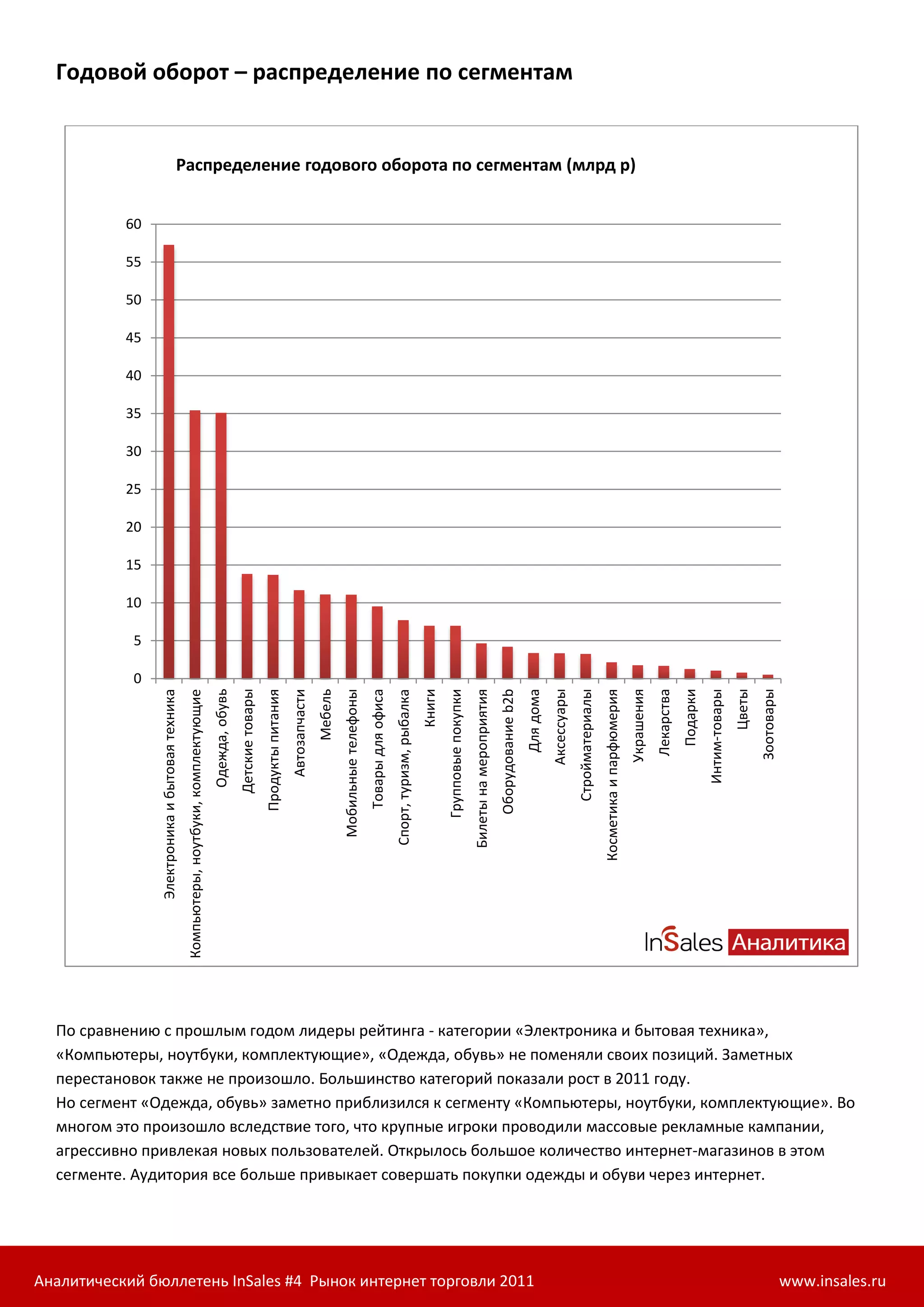 Годовой оборот – распределение по сегментам

Распределение годового оборота по сегментам (млрд р)

60
55
50
45
40
35
30
25
20
15
10
5
0

Электроника и бытовая техника
Компьютеры, ноутбуки, комплектующие
Одежда, обувь
Детские товары
Продукты питания
Автозапчасти
Мебель
Мобильные телефоны
Товары для офиса
Спорт, туризм, рыбалка
Книги
Групповые покупки
Билеты на мероприятия
Оборудование b2b
Для дома
Аксессуары
Стройматериалы
Косметика и парфюмерия
Украшения
Лекарства
Подарки
Интим-товары
Цветы
Зоотовары

InSales Аналитика

По сравнению с прошлым годом лидеры рейтинга - категории «Электроника и бытовая техника», «Компьютеры, ноутбуки, комплектующие», «Одежда, обувь» не поменяли своих позиций. Заметных перестановок также не произошло. Большинство категорий показали рост в 2011 году.
Но сегмент «Одежда, обувь» заметно приблизился к сегменту «Компьютеры, ноутбуки, комплектующие». Во многом это произошло вследствие того, что крупные игроки проводили массовые рекламные кампании, агрессивно привлекая новых пользователей. Открылось большое количество интернет-магазинов в этом сегменте. Аудитория все больше привыкает совершать покупки одежды и обуви через интернет.

Аналитический бюллетень InSales #4 Рынок интернет торговли 2011
www.insales.ru